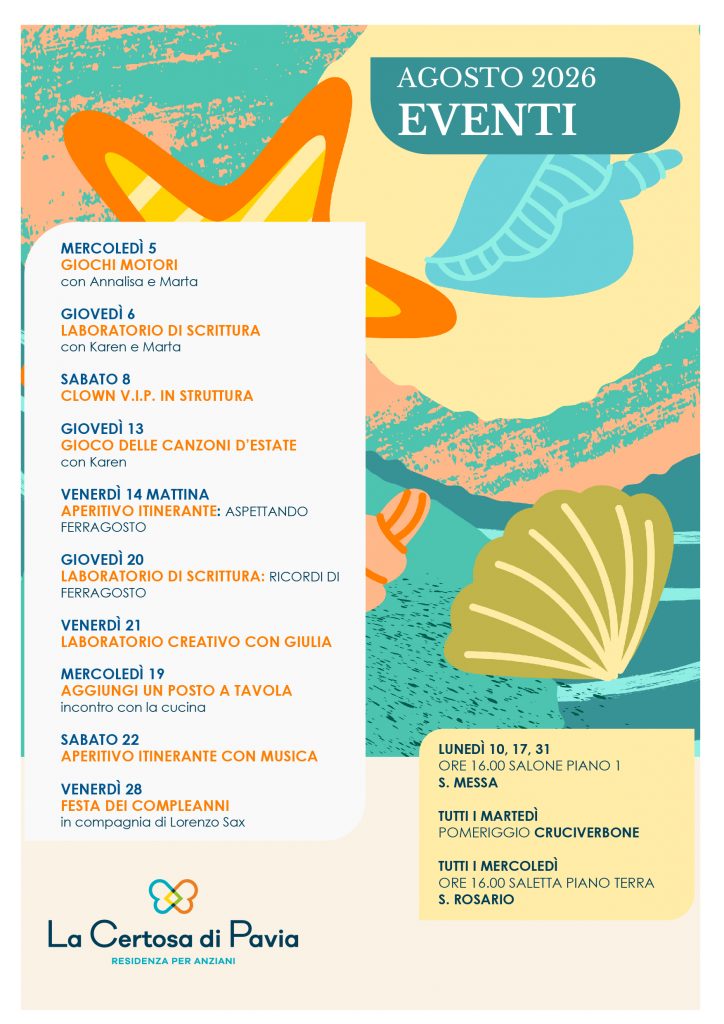 AGOSTO 2026
EVENTI

MERCOLEDÌ 5
GIOCHI MOTORI
con Annalisa e Marta

GIOVEDÌ 6
LABORATORIO DI SCRITTURA
con Karen e Marta

SABATO 8
CLOWN V.I.P. IN STRUTTURA

GIOVEDÌ 13
GIOCO DELLE CANZONI D'ESTATE
con Karen

VENERDÌ 14 MATTINA
APERITIVO ITINERANTE: ASPETTANDO FERRAGOSTO

GIOVEDÌ 20
LABORATORIO DI SCRITTURA: RICORDI DI FERRAGOSTO

VENERDÌ 21
LABORATORIO CREATIVO CON GIULIA

MERCOLEDÌ 19
AGGIUNGI UN POSTO A TAVOLA
incontro con la cucina

SABATO 22
APERITIVO ITINERANTE CON MUSICA

VENERDÌ 28
FESTA DEI COMPLEANNI
in compagnia di Lorenzo Sax

LUNEDÌ 10, 17, 31
ORE 16.00 SALONE PIANO 1
S. MESSA

TUTTI I MARTEDÌ
POMERIGGIO CRUCIVERBONE

TUTTI I MERCOLEDÌ
ORE 16.00 SALETTA PIANO TERRA
S. ROSARIO

La Certosa di Pavia
RESIDENZA PER ANZIANI